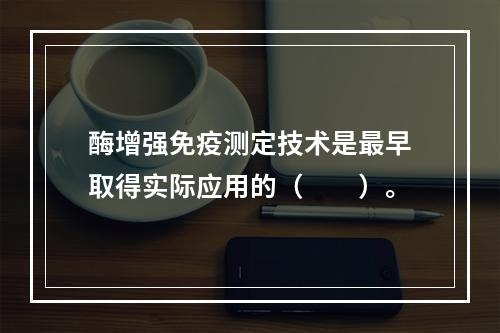 酶增强免疫测定技术是最早取得实际应用的（　　）。